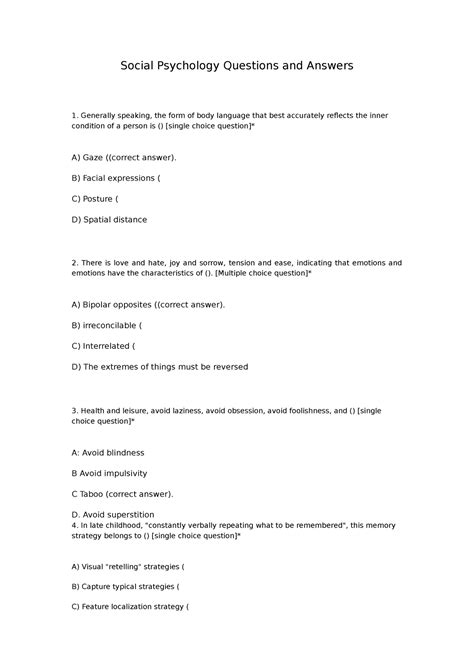 Social Psychology Questions and Answers

1. Generally speaking, the form of body language that best accurately reflects the inner condition of a person is () [single choice question]*

A) Gaze ((correct answer).

B) Facial expressions (

C) Posture (

D) Spatial distance

2. There is love and hate, joy and sorrow, tension and ease, indicating that emotions and emotions have the characteristics of (). [Multiple choice question]*

A) Bipolar opposites ((correct answer).

B) irreconcilable (

C) Interrelated (

D) The extremes of things must be reversed

3. Health and leisure, avoid laziness, avoid obsession, avoid foolishness, and () [single choice question]*

A: Avoid blindness

B Avoid impulsivity

C Taboo (correct answer).

D. Avoid superstition

4. In late childhood, "constantly verbally repeating what to be remembered", this memory strategy belongs to () [single choice question]*

A) Visual "retelling" strategies (

B) Capture typical strategies (

C) Feature localization strategy (